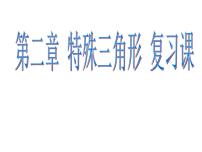 第二章 特殊三角形 复习课